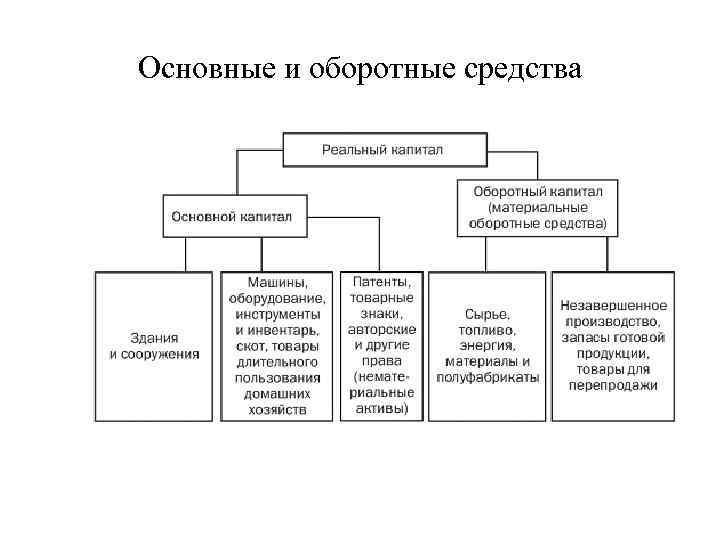 Основные и оборотные средства

Реальный капитал

Основной капитал

Оборотный капитал (материальные оборотные средства)

Здания и сооружения

Машины, оборудование, инструменты и инвентарь, скот, товары длительного пользования домашних хозяйств

Патенты, товарные знаки, авторские и другие права (нематериальные активы)

Сырье, топливо, энергия, материалы и полуфабрикаты

Незавершенное производство, запасы готовой продукции, товары для перепродажи